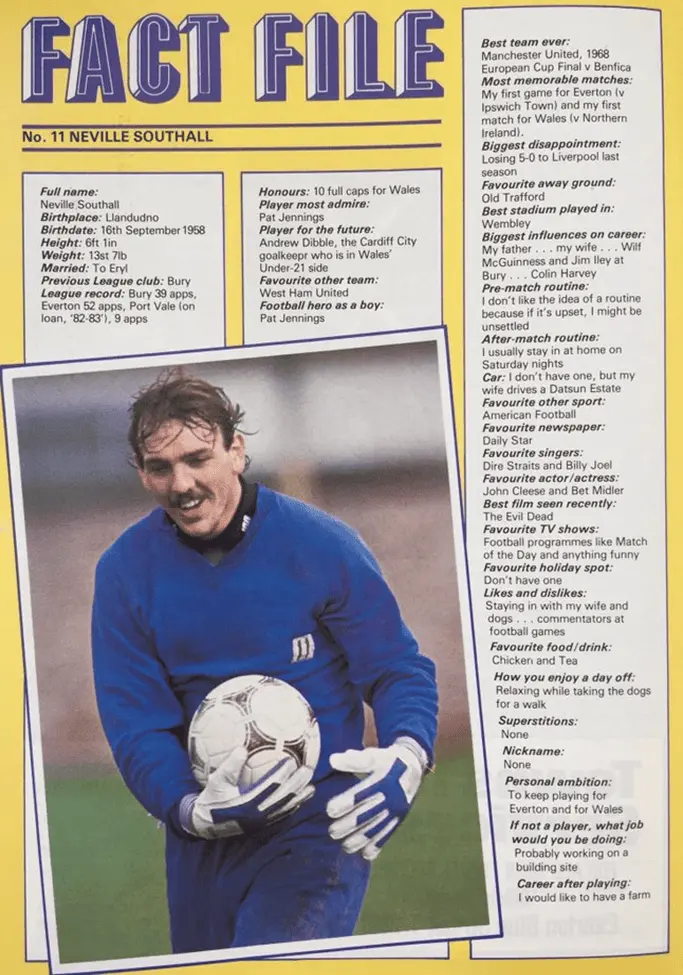 FACT FILE

No. 11 NEVILLE SOUTHALL

Full name: Neville Southall
Birthplace: Llandudno
Birthdate: 16th September 1958
Height: 6ft 1in
Weight: 13st 7lb
Married: To Eryl
Previous League club: Bury
League record: Bury 39 apps, Everton 52 apps, Port Vale (on loan, '82-83'), 9 apps

Honours: 10 full caps for Wales
Player most admire: Pat Jennings
Player for the future: Andrew Dibble, the Cardiff City goalkeepr who is in Wales' Under-21 side
Favourite other team: West Ham United
Football hero as a boy: Pat Jennings

Best team ever: Manchester United, 1968 European Cup Final v Benfica
Most memorable matches: My first game for Everton (v Ipswich Town) and my first match for Wales (v Northern Ireland).
Biggest disappointment: Losing 5-0 to Liverpool last season
Favourite away ground: Old Trafford
Best stadium played in: Wembley
Biggest influences on career: My father . . . my wife . . . Wilf McGuinness and Jim Iley at Bury . . . Colin Harvey
Pre-match routine: I don't like the idea of a routine because if it's upset, I might be unsettled
After-match routine: I usually stay in at home on Saturday nights
Car: I don't have one, but my wife drives a Datsun Estate
Favourite other sport: American Football
Favourite newspaper: Daily Star
Favourite singers: Dire Straits and Billy Joel
Favourite actor/actress: John Cleese and Bet Midler
Best film seen recently: The Evil Dead
Favourite TV shows: Football programmes like Match of the Day and anything funny
Favourite holiday spot: Don't have one
Likes and dislikes: Staying in with my wife and dogs . . . commentators at football games
Favourite food/drink: Chicken and Tea
How you enjoy a day off: Relaxing while taking the dogs for a walk
Superstitions: None
Nickname: None
Personal ambition: To keep playing for Everton and for Wales
If not a player, what job would you be doing: Probably working on a building site
Career after playing: I would like to have a farm